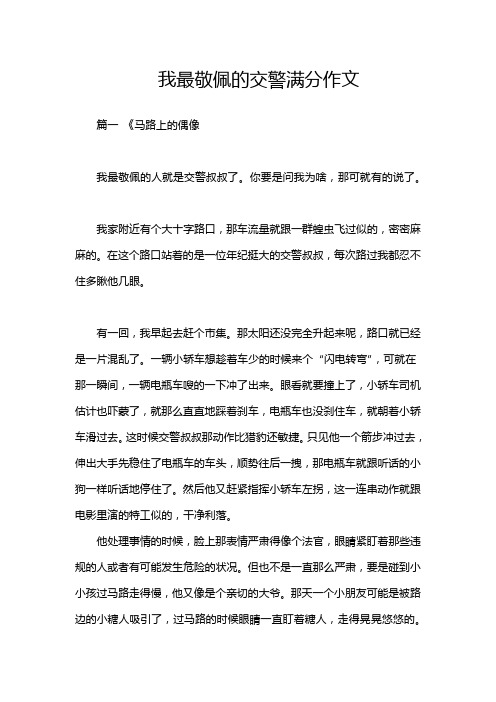 我最敬佩的交警满分作文

篇一 《马路上的偶像

我最敬佩的人就是交警叔叔了。你要是问我为啥，那可就有的说了。

我家附近有个大十字路口，那车流量就跟一群蝗虫飞过似的，密密麻麻的。在这个路口站着的是一位年纪挺大的交警叔叔，每次路过我都忍不住多瞅他几眼。

有一回，我早起去赶个市集。那太阳还没完全升起来呢，路口就已经是一片混乱了。一辆小轿车想趁着车少的时候来个“闪电转弯”，可就在那一瞬间，一辆电瓶车嗖的一下冲了出来。眼看就要撞上了，小轿车司机估计也吓蒙了，就那么直直地踩着刹车，电瓶车也没刹住车，就朝着小轿车滑过去。这时候交警叔叔那动作比猎豹还敏捷。只见他一个箭步冲过去，伸出大手先稳住了电瓶车的车头，顺势往后一拽，那电瓶车就跟听话的小狗一样听话地停住了。然后他又赶紧指挥小轿车左拐，这一连串动作就跟电影里演的特工似的，干净利落。

他处理事情的时候，脸上那表情严肃得像个法官，眼睛紧盯着那些违规的人或者有可能发生危险的状况。但也不是一直那么严肃，要是碰到小小孩过马路走得慢，他又像是个亲切的大爷。那天一个小朋友可能是被路边的小糖人吸引了，过马路的时候眼睛一直盯着糖人，走得晃晃悠悠的。